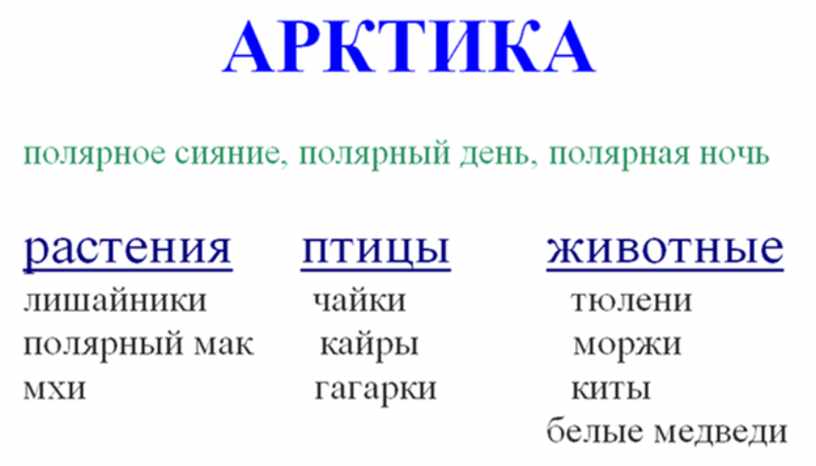 АРКТИКА

полярное сияние, полярный день, полярная ночь

растения
лишайники
полярный мак
мхи

птицы
чайки
кайры
гагарки

животные
тюлени
моржи
киты
белые медведи